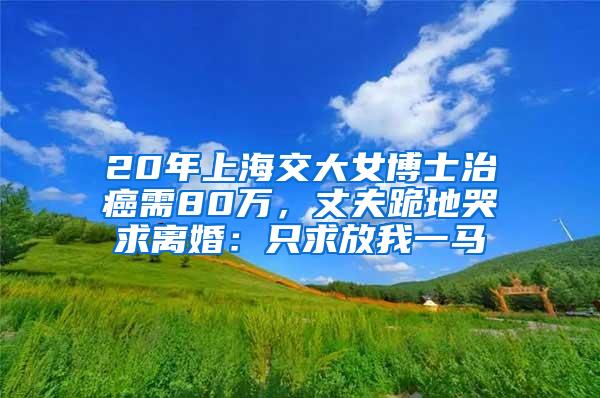 20年上海交大女博士治癌需80万，丈夫跪地哭求离婚：只求放我一马